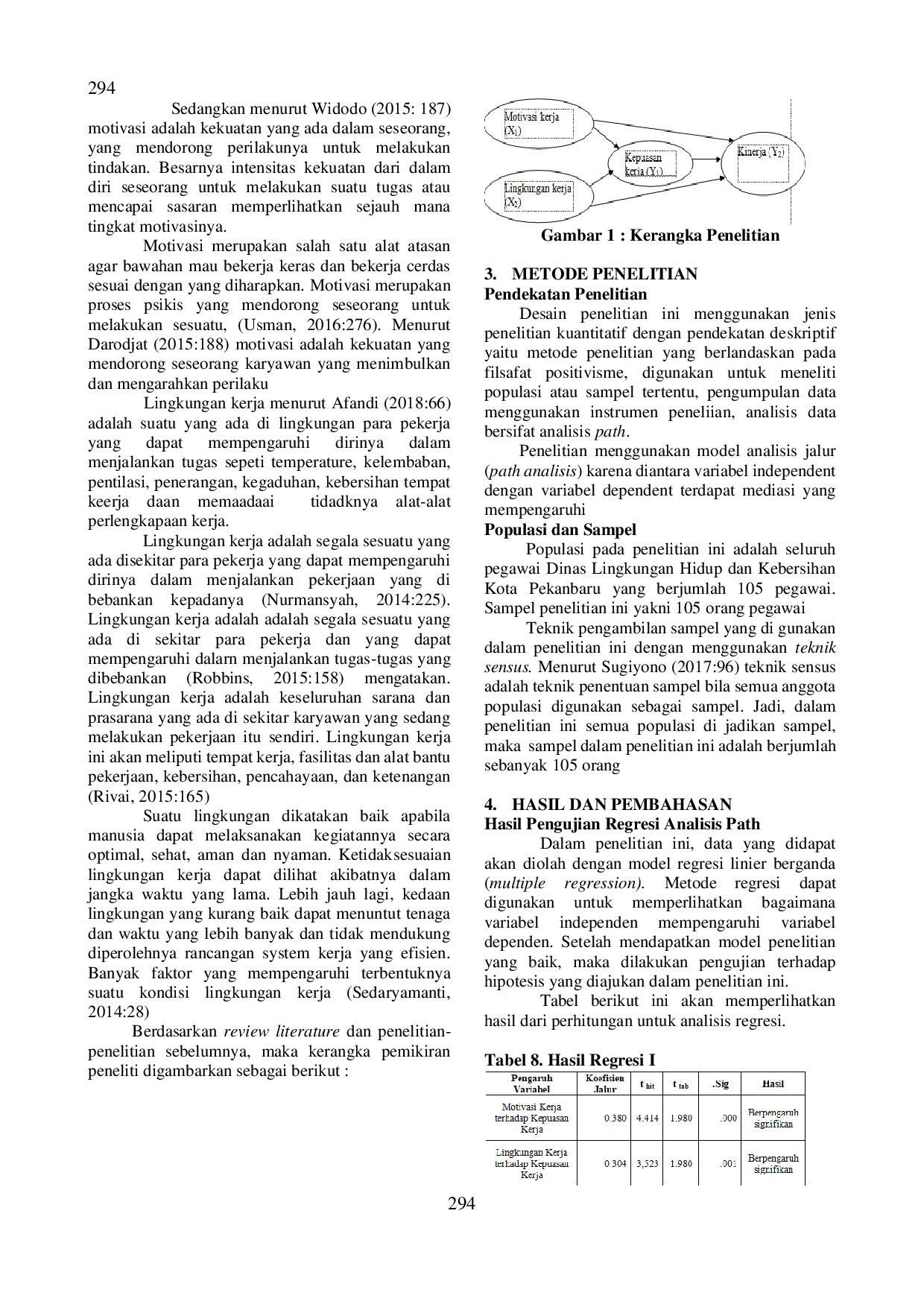 294

Sedangkan menurut Widodo (2015: 187) motivasi adalah kekuatan yang ada dalam seseorang, yang mendorong perilakunya untuk melakukan tindakan. Besarnya intensitas kekuatan dari dalam diri seseorang untuk melakukan suatu tugas atau mencapai sasaran memperlihatkan sejauh mana tingkat motivasinya.

Motivasi merupakan salah satu alat atasan agar bawahan mau bekerja keras dan bekerja cerdas sesuai dengan yang diharapkan. Motivasi merupakan proses psikis yang mendorong seseorang untuk melakukan sesuatu, (Usman, 2016:276). Menurut Darodjat (2015:188) motivasi adalah kekuatan yang mendorong seseorang karyawan yang menimbulkan dan mengarahkan perilaku

Lingkungan kerja menurut Afandi (2018:66) adalah suatu yang ada di lingkungan para pekerja yang dapat mempengaruhi dirinya dalam menjalankan tugas sepeti temperature, kelembaban, pentilasi, penerangan, kegaduhan, kebersihan tempat keerja daan memaadaai tidadknya alat-alat perlengkapaan kerja.

Lingkungan kerja adalah segala sesuatu yang ada disekitar para pekerja yang dapat mempengaruhi dirinya dalam menjalankan pekerjaan yang di bebankan kepadanya (Nurmansyah, 2014:225). Lingkungan kerja adalah adalah segala sesuatu yang ada di sekitar para pekerja dan yang dapat mempengaruhi dalarn menjalankan tugas-tugas yang dibebankan (Robbins, 2015:158) mengatakan. Lingkungan kerja adalah keseluruhan sarana dan prasarana yang ada di sekitar karyawan yang sedang melakukan pekerjaan itu sendiri. Lingkungan kerja ini akan meliputi tempat kerja, fasilitas dan alat bantu pekerjaan, kebersihan, pencahayaan, dan ketenangan (Rivai, 2015:165)

Suatu lingkungan dikatakan baik apabila manusia dapat melaksanakan kegiatannya secara optimal, sehat, aman dan nyaman. Ketidaksesuaian lingkungan kerja dapat dilihat akibatnya dalam jangka waktu yang lama. Lebih jauh lagi, kedaan lingkungan yang kurang baik dapat menuntut tenaga dan waktu yang lebih banyak dan tidak mendukung diperolehnya rancangan system kerja yang efisien. Banyak faktor yang mempengaruhi terbentuknya suatu kondisi lingkungan kerja (Sedaryamanti, 2014:28)

Berdasarkan review literature dan penelitian-penelitian sebelumnya, maka kerangka pemikiran peneliti digambarkan sebagai berikut :

Motivasi kerja ($X_1$)
Lingkungan kerja ($X_2$)
Kepuasan kerja ($Y_1$)
Kinerja ($Y_2$)

Gambar 1 : Kerangka Penelitian

3. METODE PENELITIAN
Pendekatan Penelitian
Desain penelitian ini menggunakan jenis penelitian kuantitatif dengan pendekatan deskriptif yaitu metode penelitian yang berlandaskan pada filsafat positivisme, digunakan untuk meneliti populasi atau sampel tertentu, pengumpulan data menggunakan instrumen peneliian, analisis data bersifat analisis path.

Penelitian menggunakan model analisis jalur (path analisis) karena diantara variabel independent dengan variabel dependent terdapat mediasi yang mempengaruhi
Populasi dan Sampel
Populasi pada penelitian ini adalah seluruh pegawai Dinas Lingkungan Hidup dan Kebersihan Kota Pekanbaru yang berjumlah 105 pegawai. Sampel penelitian ini yakni 105 orang pegawai

Teknik pengambilan sampel yang di gunakan dalam penelitian ini dengan menggunakan teknik sensus. Menurut Sugiyono (2017:96) teknik sensus adalah teknik penentuan sampel bila semua anggota populasi digunakan sebagai sampel. Jadi, dalam penelitian ini semua populasi di jadikan sampel, maka sampel dalam penelitian ini adalah berjumlah sebanyak 105 orang

4. HASIL DAN PEMBAHASAN
Hasil Pengujian Regresi Analisis Path
Dalam penelitian ini, data yang didapat akan diolah dengan model regresi linier berganda (multiple regression). Metode regresi dapat digunakan untuk memperlihatkan bagaimana variabel independen mempengaruhi variabel dependen. Setelah mendapatkan model penelitian yang baik, maka dilakukan pengujian terhadap hipotesis yang diajukan dalam penelitian ini.

Tabel berikut ini akan memperlihatkan hasil dari perhitungan untuk analisis regresi.

Tabel 8. Hasil Regresi I

| Pengaruh Variabel | Koefisien Jalur | $t_{hit}$ | $t_{tab}$ | .Sig | Hasil |
|---|---|---|---|---|---|
| Motivasi Kerja terhadap Kepuasan Kerja | 0.380 | 4.414 | 1.980 | .000 | Berpengaruh signifikan |
| Lingkungan Kerja terhadap Kepuasan Kerja | 0.304 | 3,523 | 1.980 | .001 | Berpengaruh signifikan |

294